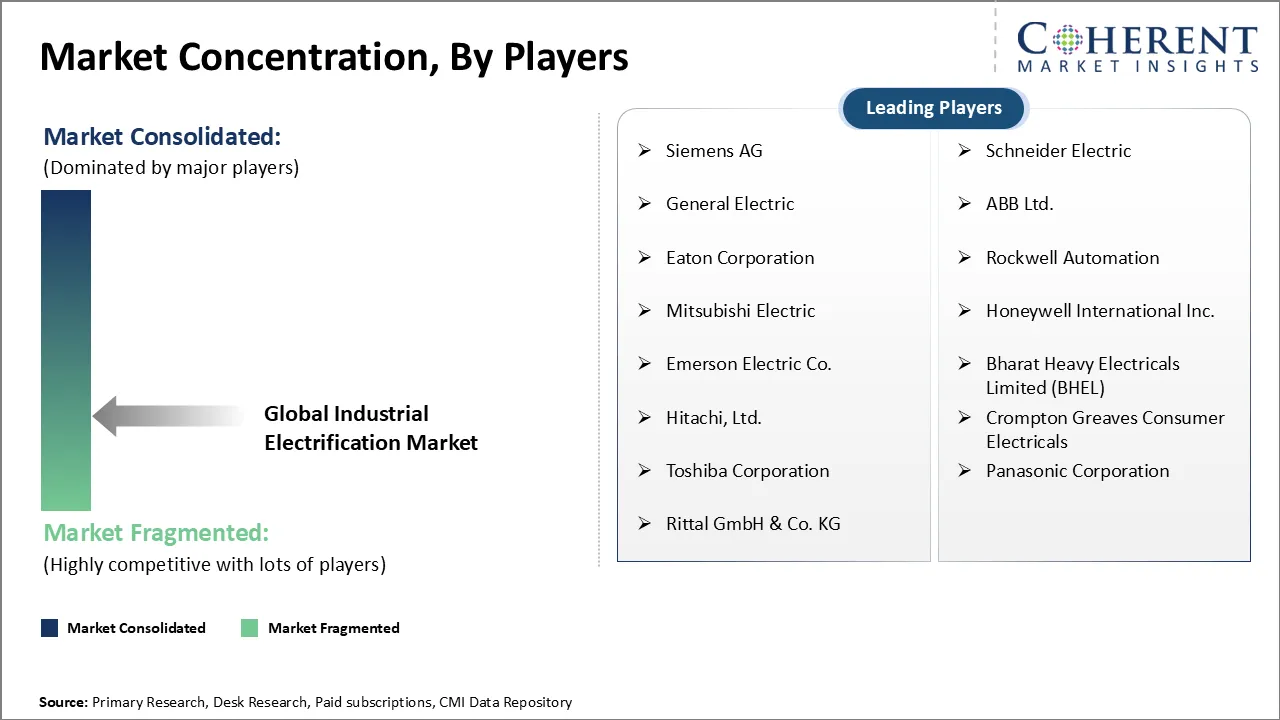 Market Concentration, By Players

COHERENT
MARKET INSIGHTS

Market Consolidated:
(Dominated by major players)

Global Industrial Electrification Market

Market Fragmented:
(Highly competitive with lots of players)

Market Consolidated
Market Fragmented

Leading Players

➢ Siemens AG
➢ General Electric
➢ Eaton Corporation
➢ Mitsubishi Electric
➢ Emerson Electric Co.
➢ Hitachi, Ltd.
➢ Toshiba Corporation
➢ Rittal GmbH & Co. KG

➢ Schneider Electric
➢ ABB Ltd.
➢ Rockwell Automation
➢ Honeywell International Inc.
➢ Bharat Heavy Electricals Limited (BHEL)
➢ Crompton Greaves Consumer Electricals
➢ Panasonic Corporation

Source: Primary Research, Desk Research, Paid subscriptions, CMI Data Repository